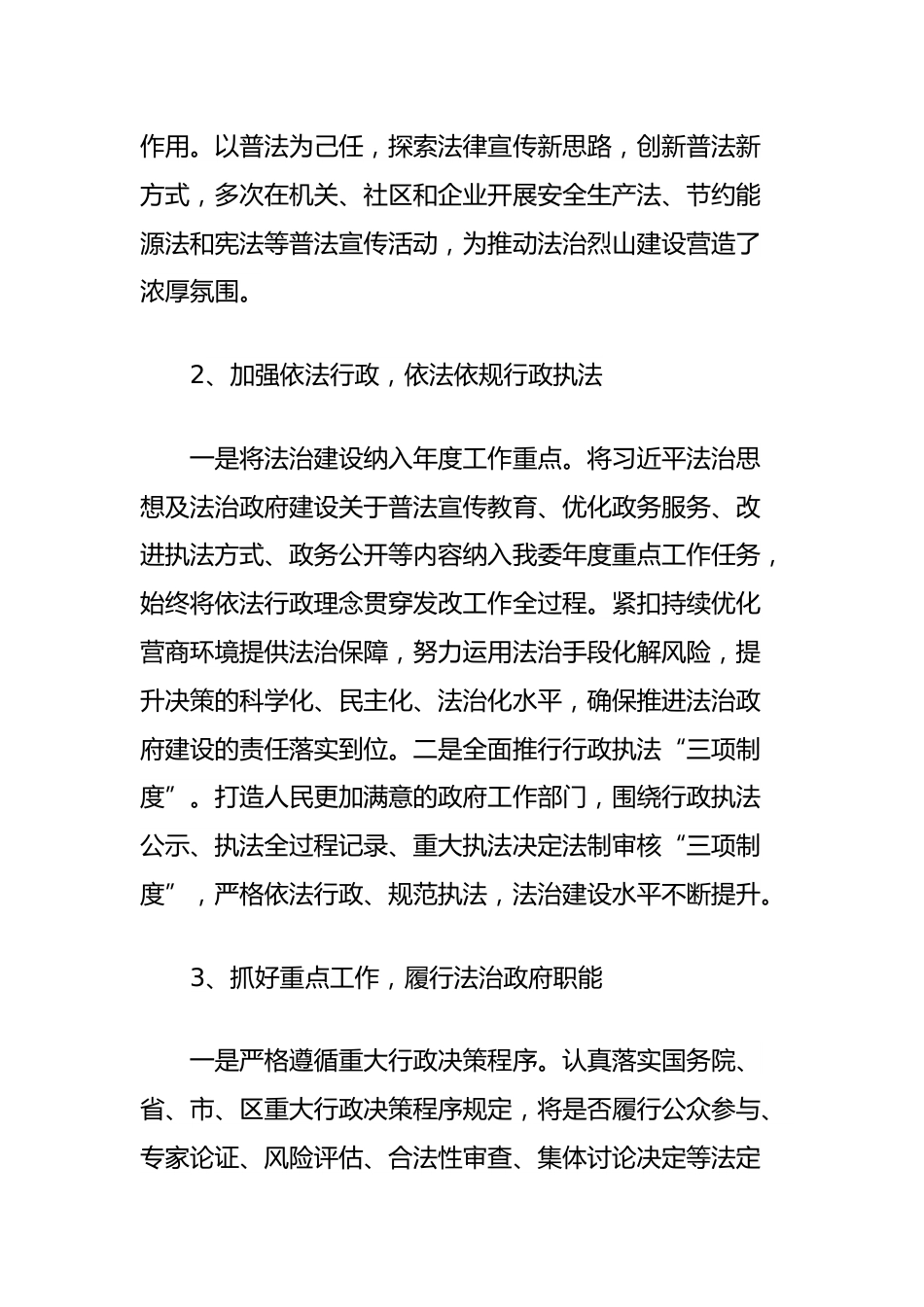 作用。以普法为己任，探索法律宣传新思路，创新普法新方式，多次在机关、社区和企业开展安全生产法、节约能源法和宪法等普法宣传活动，为推动法治烈山建设营造了浓厚氛围。

2、加强依法行政，依法依规行政执法

一是将法治建设纳入年度工作重点。将习近平法治思想及法治政府建设关于普法宣传教育、优化政务服务、改进执法方式、政务公开等内容纳入我委年度重点工作任务，始终将依法行政理念贯穿发改工作全过程。紧扣持续优化营商环境提供法治保障，努力运用法治手段化解风险，提升决策的科学化、民主化、法治化水平，确保推进法治政府建设的责任落实到位。二是全面推行行政执法“三项制度”。打造人民更加满意的政府工作部门，围绕行政执法公示、执法全过程记录、重大执法决定法制审核“三项制度”，严格依法行政、规范执法，法治建设水平不断提升。

3、抓好重点工作，履行法治政府职能

一是严格遵循重大行政决策程序。认真落实国务院、省、市、区重大行政决策程序规定，将是否履行公众参与、专家论证、风险评估、合法性审查、集体讨论决定等法定